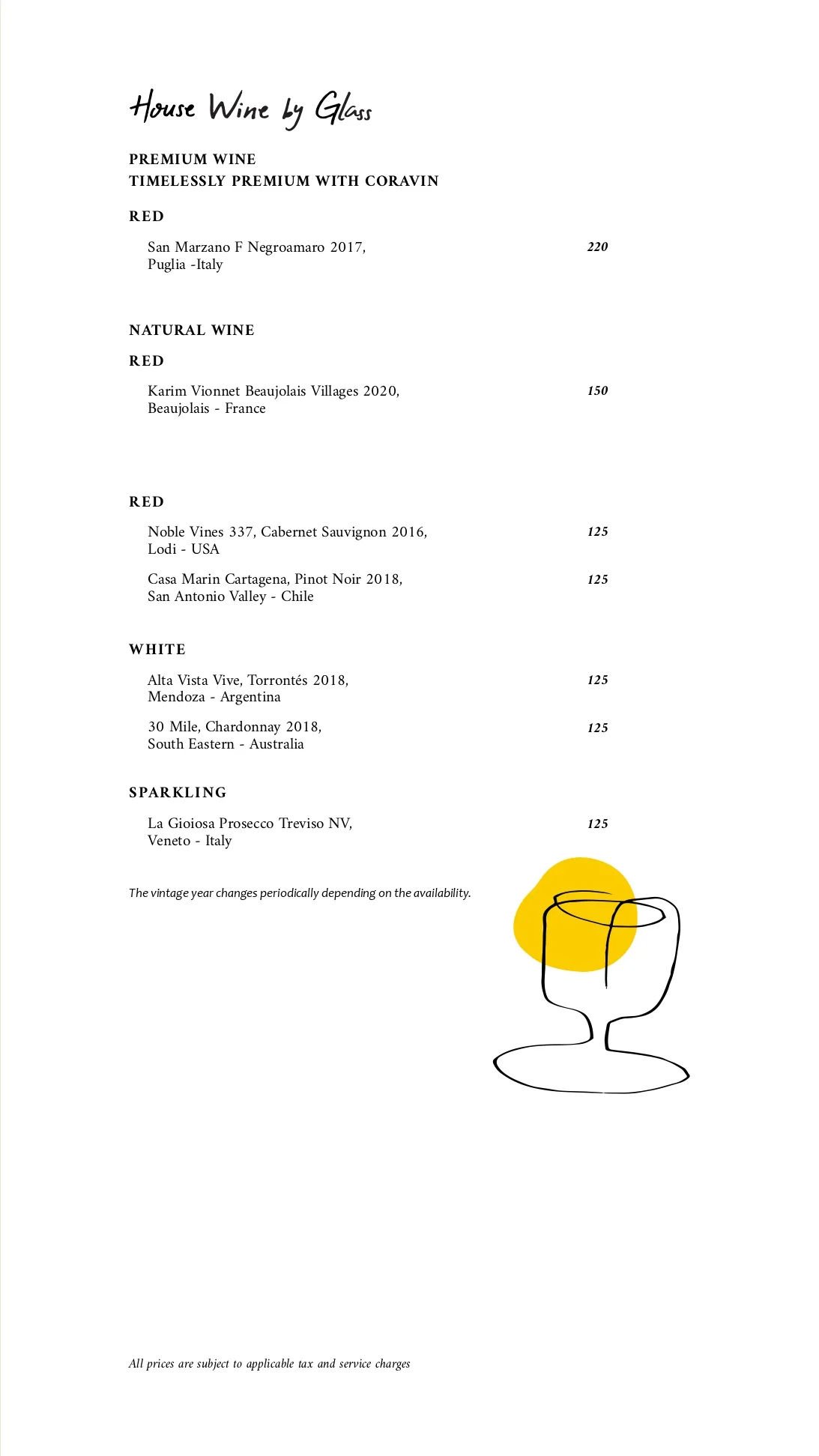 House Wine by Glass

PREMIUM WINE
TIMELESSLY PREMIUM WITH CORAVIN

RED

San Marzano F Negroamaro 2017, Puglia -Italy 220

NATURAL WINE

RED

Karim Vionnet Beaujolais Villages 2020, Beaujolais - France 150

RED

Noble Vines 337, Cabernet Sauvignon 2016, Lodi - USA 125

Casa Marin Cartagena, Pinot Noir 2018, San Antonio Valley - Chile 125

WHITE

Alta Vista Vive, Torrontés 2018, Mendoza - Argentina 125

30 Mile, Chardonnay 2018, South Eastern - Australia 125

SPARKLING

La Gioiosa Prosecco Treviso NV, Veneto - Italy 125

The vintage year changes periodically depending on the availability.

All prices are subject to applicable tax and service charges